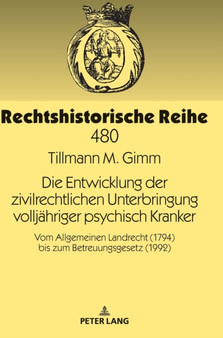 Rechtshistorische Reihe
480

Tillmann M. Gimm

Die Entwicklung der zivilrechtlichen Unterbringung volljähriger psychisch Kranker

Vom Allgemeinen Landrecht (1794) bis zum Betreuungsgesetz (1992)

PETER LANG